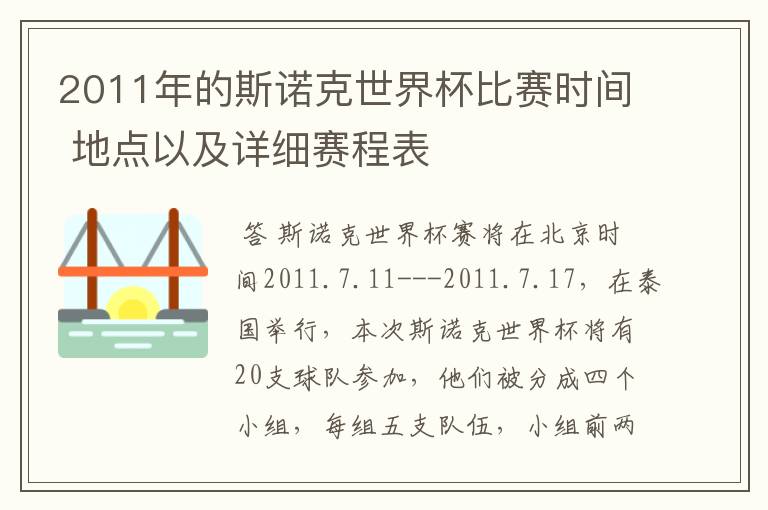 2011年的斯诺克世界杯比赛时间 地点以及详细赛程表

答 斯诺克世界杯赛将在北京时间2011.7.11---2011.7.17，在泰国举行，本次斯诺克世界杯将有20支球队参加，他们被分成四个小组，每组五支队伍，小组前两